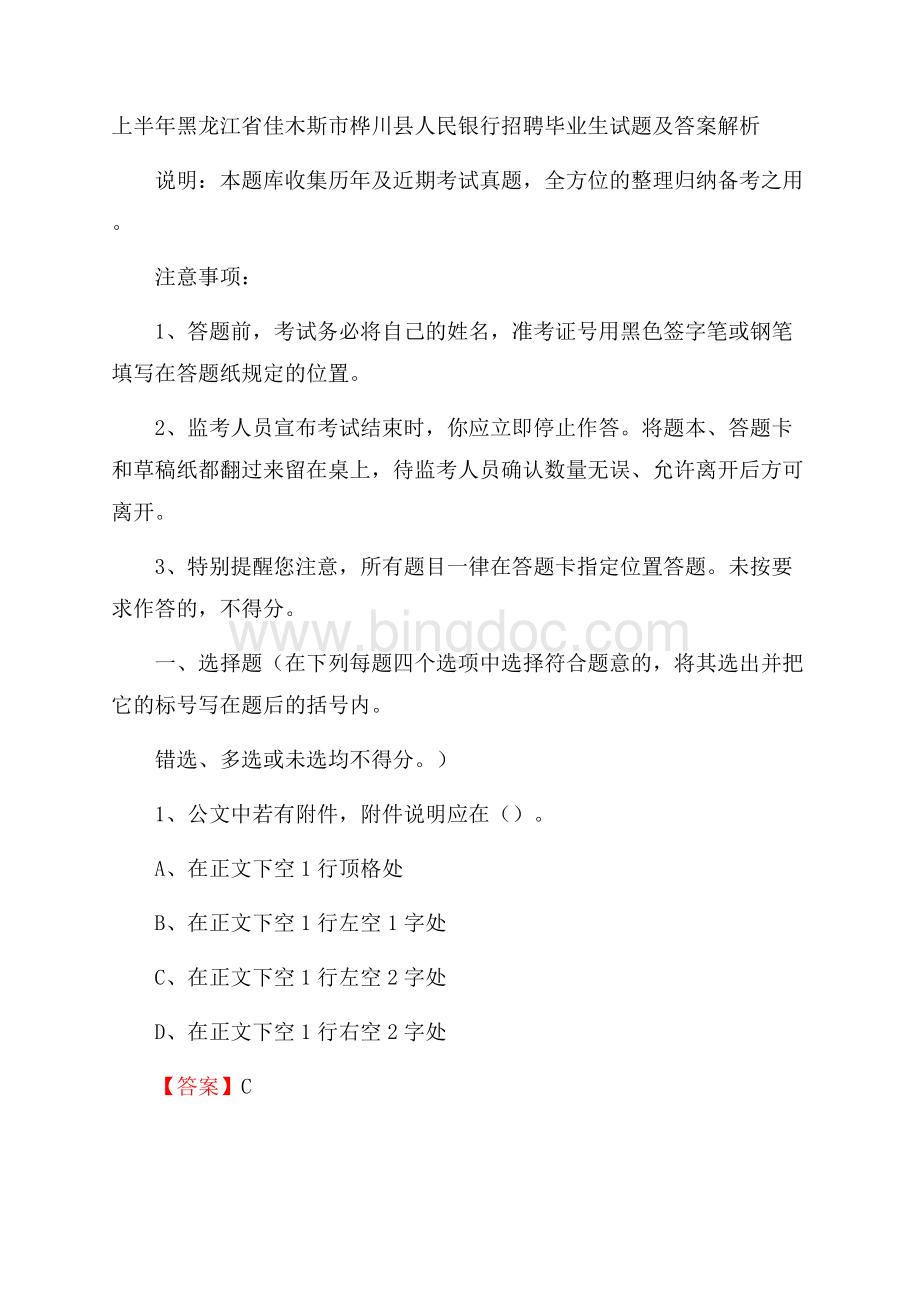 上半年黑龙江省佳木斯市桦川县人民银行招聘毕业生试题及答案解析

说明：本题库收集历年及近期考试真题，全方位的整理归纳备考之用。

注意事项：

1、答题前，考试务必将自己的姓名，准考证号用黑色签字笔或钢笔填写在答题纸规定的位置。

2、监考人员宣布考试结束时，你应立即停止作答。将题本、答题卡和草稿纸都翻过来留在桌上，待监考人员确认数量无误、允许离开后方可离开。

3、特别提醒您注意，所有题目一律在答题卡指定位置答题。未按要求作答的，不得分。

www.bingdoc.com

一、选择题（在下列每题四个选项中选择符合题意的，将其选出并把它的标号写在题后的括号内。

错选、多选或未选均不得分。）

1、公文中若有附件，附件说明应在（）。

A、在正文下空 1 行顶格处

B、在正文下空 1 行左空 1 字处

C、在正文下空 1 行左空 2 字处

D、在正文下空 1 行右空 2 字处

【答案】C